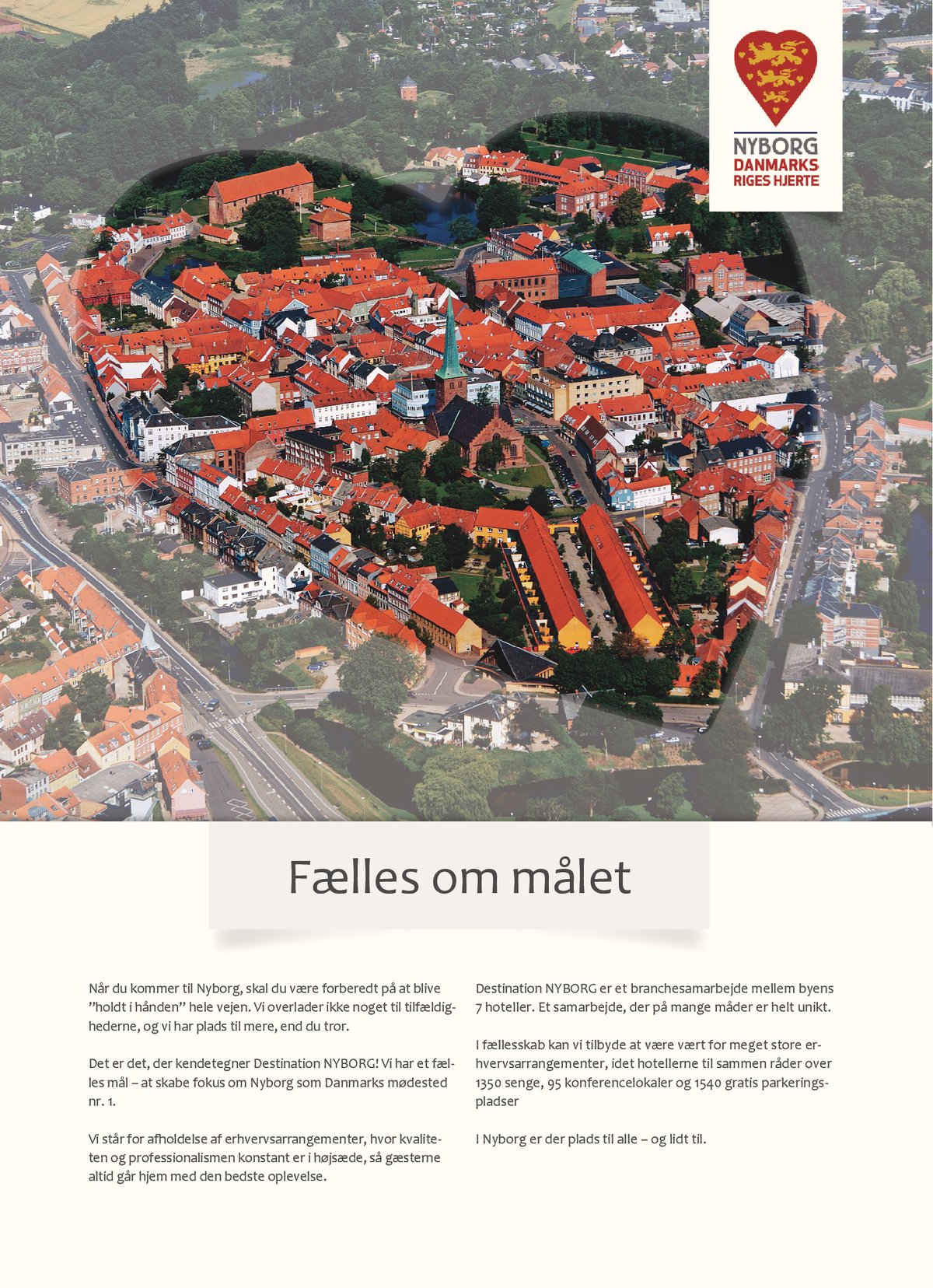 NYBORG
DANMARKS
RIGES HJERTE

Fælles om målet

Når du kommer til Nyborg, skal du være forberedt på at blive "holdt i hånden" hele vejen. Vi overlader ikke noget til tilfældighederne, og vi har plads til mere, end du tror.

Det er det, der kendetegner Destination NYBORG! Vi har et fælles mål – at skabe fokus om Nyborg som Danmarks mødested nr. 1.

Vi står for afholdelse af erhvervsarrangementer, hvor kvaliteten og professionalismen konstant er i højsæde, så gæsterne altid går hjem med den bedste oplevelse.

Destination NYBORG er et branchesamarbejde mellem byens 7 hoteller. Et samarbejde, der på mange måder er helt unikt.

I fællesskab kan vi tilbyde at være vært for meget store erhvervsarrangementer, idet hotellerne til sammen råder over 1350 senge, 95 konferencelokaler og 1540 gratis parkeringspladser

I Nyborg er der plads til alle – og lidt til.